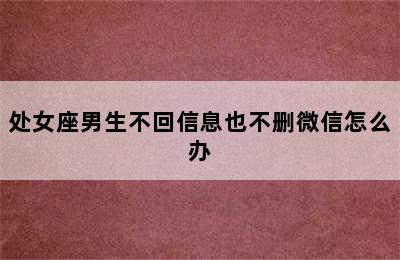 处女座男生不回信息也不删微信怎么办